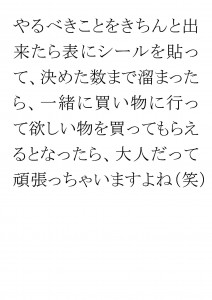 やるべきことをきちんと出来たら表にシールを貼って、決めた数まで溜まったら、一緒に買い物に行って欲しい物を買ってもらえるとなったら、大人だって頑張っちゃいますよね（笑）